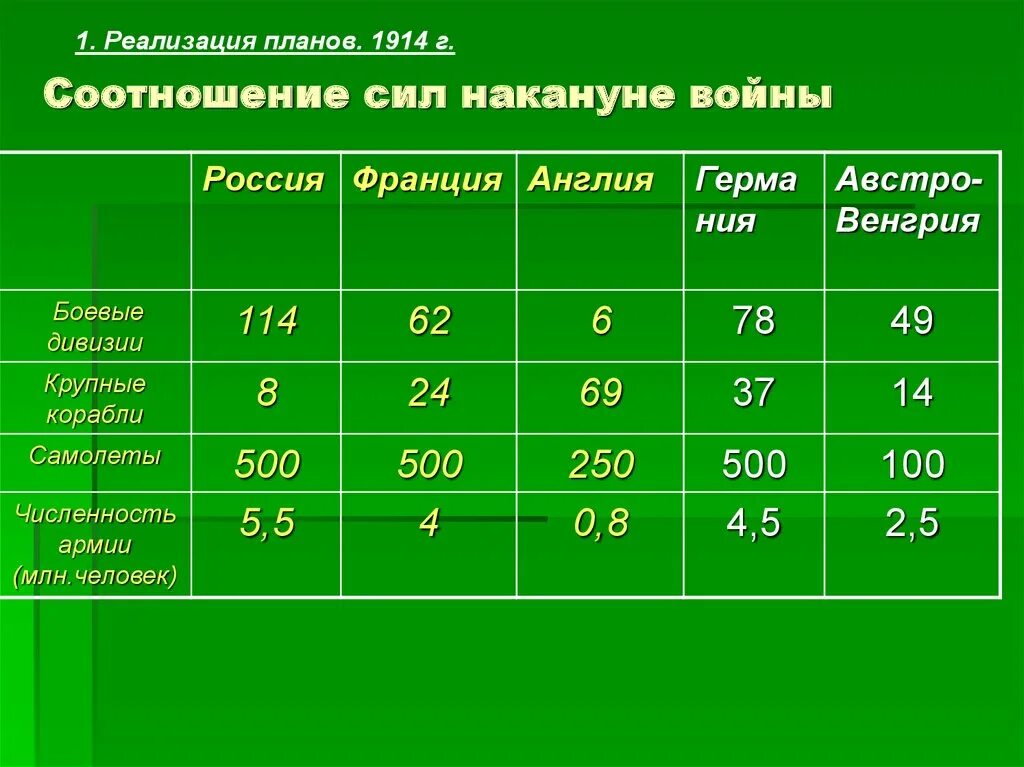 1. Реализация планов. 1914 г.

Соотношение сил накануне войны

|  | Россия | Франция | Англия | Германия | Австро-Венгрия |
|---|---|---|---|---|---|
| Боевые дивизии | 114 | 62 | 6 | 78 | 49 |
| Крупные корабли | 8 | 24 | 69 | 37 | 14 |
| Самолеты | 500 | 500 | 250 | 500 | 100 |
| Численность армии (млн.человек) | 5,5 | 4 | 0,8 | 4,5 | 2,5 |